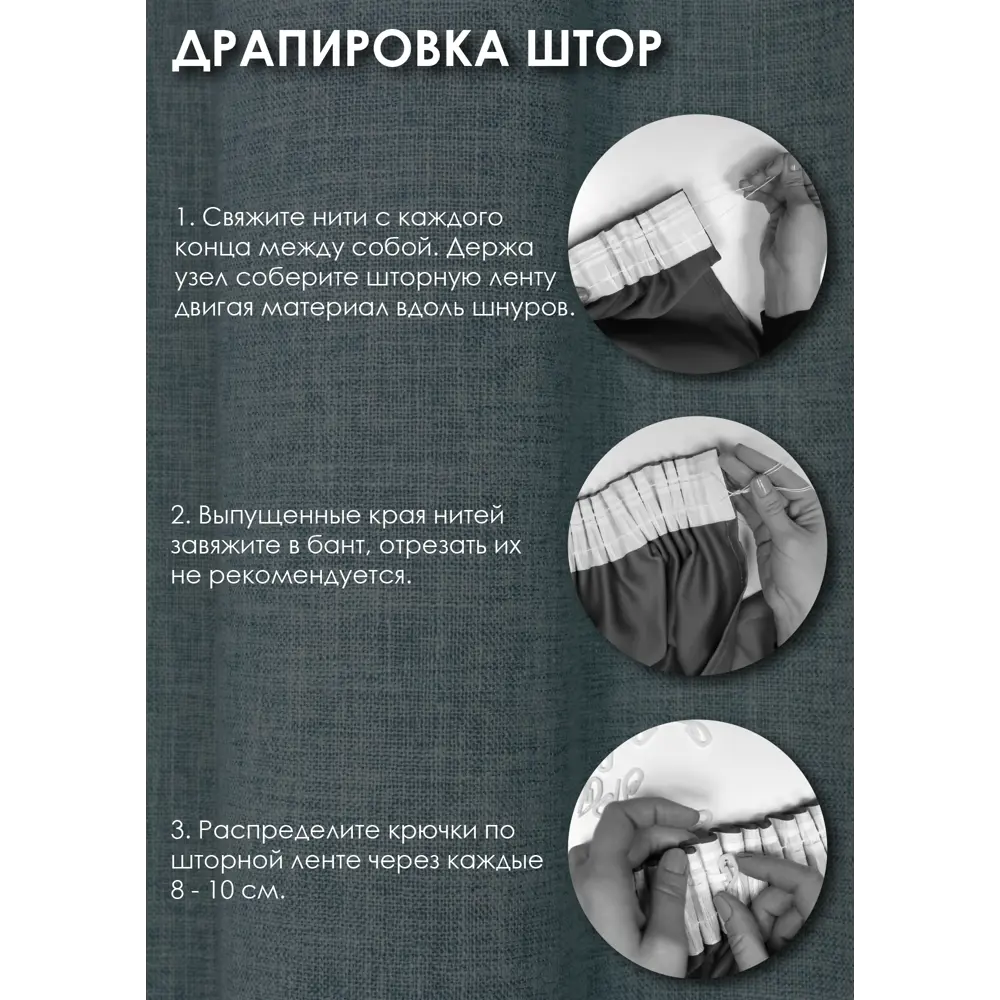 ДРАПИРОВКА ШТОР

1. Свяжите нити с каждого конца между собой. Держа узел соберите шторную ленту двигая материал вдоль шнуров.

2. Выпущенные края нитей завяжите в бант, отрезать их не рекомендуется.

3. Распределите крючки по шторной ленте через каждые 8 - 10 см.